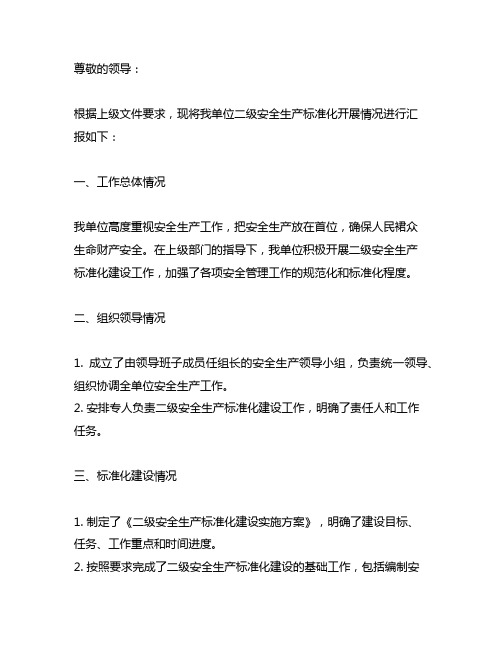 尊敬的领导：

根据上级文件要求，现将我单位二级安全生产标准化开展情况进行汇报如下：

一、工作总体情况

我单位高度重视安全生产工作，把安全生产放在首位，确保人民裙众生命财产安全。在上级部门的指导下，我单位积极开展二级安全生产标准化建设工作，加强了各项安全管理工作的规范化和标准化程度。

二、组织领导情况

1. 成立了由领导班子成员任组长的安全生产领导小组，负责统一领导、组织协调全单位安全生产工作。
2. 安排专人负责二级安全生产标准化建设工作，明确了责任人和工作任务。

三、标准化建设情况

1. 制定了《二级安全生产标准化建设实施方案》，明确了建设目标、任务、工作重点和时间进度。
2. 按照要求完成了二级安全生产标准化建设的基础工作，包括编制安